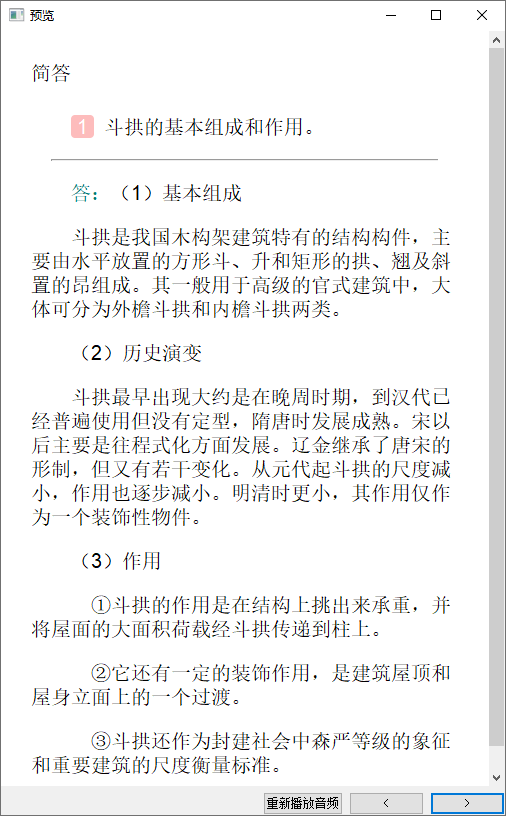 预览

简答

1 斗拱的基本组成和作用。

答：（1）基本组成

斗拱是我国木构架建筑特有的结构构件，主要由水平放置的方形斗、升和矩形的拱、翘及斜置的昂组成。其一般用于高级的官式建筑中，大体可分为外檐斗拱和内檐斗拱两类。

（2）历史演变

斗拱最早出现大约是在晚周时期，到汉代已经普遍使用但没有定型，隋唐时发展成熟。宋以后主要是往程式化方面发展。辽金继承了唐宋的形制，但又有若干变化。从元代起斗拱的尺度减小，作用也逐步减小。明清时更小，其作用仅作为一个装饰性物件。

（3）作用

①斗拱的作用是在结构上挑出来承重，并将屋面的大面积荷载经斗拱传递到柱上。

②它还有一定的装饰作用，是建筑屋顶和屋身立面上的一个过渡。

③斗拱还作为封建社会中森严等级的象征和重要建筑的尺度衡量标准。

重新播放音频 < >